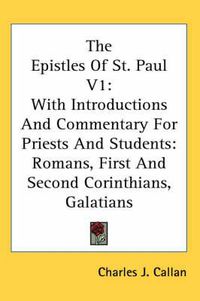 The Epistles Of St. Paul V1: With Introductions And Commentary For Priests And Students: Romans, First And Second Corinthians, Galatians

Charles J. Callan